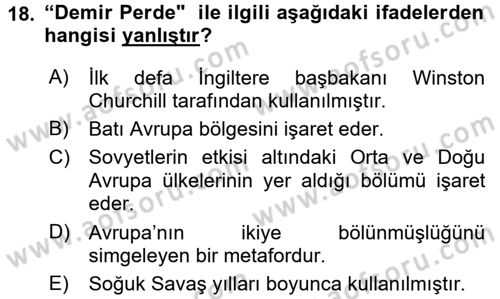 18. “Demir Perde" ile ilgili aşağıdaki ifadelerden hangisi yanlıştır?

A) İlk defa İngiltere başbakanı Winston Churchill tarafından kullanılmıştır.

B) Batı Avrupa bölgesini işaret eder.

C) Sovyetlerin etkisi altındaki Orta ve Doğu Avrupa ülkelerinin yer aldığı bölümü işaret eder.

D) Avrupa’nın ikiye bölünmüşlüğünü simgeleyen bir metafordur.

E) Soğuk Savaş yılları boyunca kullanılmıştır.

www.aofsoru.com